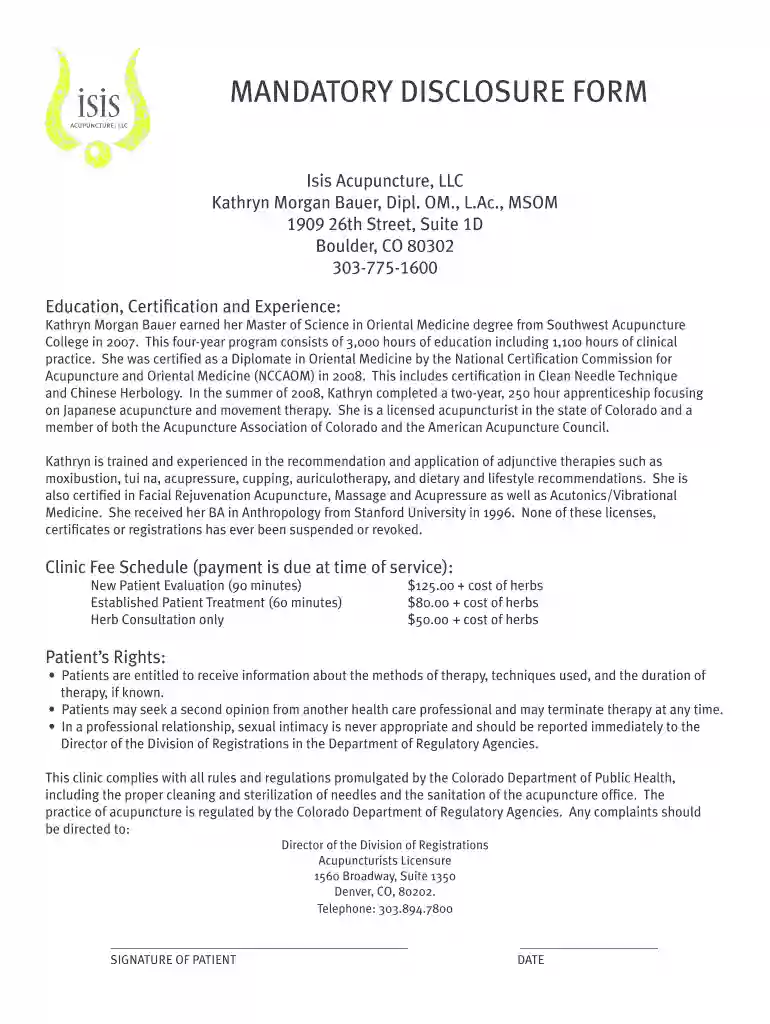 isis
ACUPUNCTURE, LLC

MANDATORY DISCLOSURE FORM

Isis Acupuncture, LLC
Kathryn Morgan Bauer, Dipl. OM., L.Ac., MSOM
1909 26th Street, Suite 1D
Boulder, CO 80302
303-775-1600

Education, Certification and Experience:
Kathryn Morgan Bauer earned her Master of Science in Oriental Medicine degree from Southwest Acupuncture College in 2007. This four-year program consists of 3,000 hours of education including 1,100 hours of clinical practice. She was certified as a Diplomate in Oriental Medicine by the National Certification Commission for Acupuncture and Oriental Medicine (NCCAOM) in 2008. This includes certification in Clean Needle Technique and Chinese Herbology. In the summer of 2008, Kathryn completed a two-year, 250 hour apprenticeship focusing on Japanese acupuncture and movement therapy. She is a licensed acupuncturist in the state of Colorado and a member of both the Acupuncture Association of Colorado and the American Acupuncture Council.

Kathryn is trained and experienced in the recommendation and application of adjunctive therapies such as moxibustion, tui na, acupressure, cupping, auriculotherapy, and dietary and lifestyle recommendations. She is also certified in Facial Rejuvenation Acupuncture, Massage and Acupressure as well as Acutonics/Vibrational Medicine. She received her BA in Anthropology from Stanford University in 1996. None of these licenses, certificates or registrations has ever been suspended or revoked.

Clinic Fee Schedule (payment is due at time of service):

| New Patient Evaluation (90 minutes) | $125.00 + cost of herbs |
|---|---|
| Established Patient Treatment (60 minutes) | $80.00 + cost of herbs |
| Herb Consultation only | $50.00 + cost of herbs |

Patient's Rights:
• Patients are entitled to receive information about the methods of therapy, techniques used, and the duration of therapy, if known.
• Patients may seek a second opinion from another health care professional and may terminate therapy at any time.
• In a professional relationship, sexual intimacy is never appropriate and should be reported immediately to the Director of the Division of Registrations in the Department of Regulatory Agencies.

This clinic complies with all rules and regulations promulgated by the Colorado Department of Public Health, including the proper cleaning and sterilization of needles and the sanitation of the acupuncture office. The practice of acupuncture is regulated by the Colorado Department of Regulatory Agencies. Any complaints should be directed to:

Director of the Division of Registrations
Acupuncturists Licensure
1560 Broadway, Suite 1350
Denver, CO, 80202.
Telephone: 303.894.7800

SIGNATURE OF PATIENT

DATE